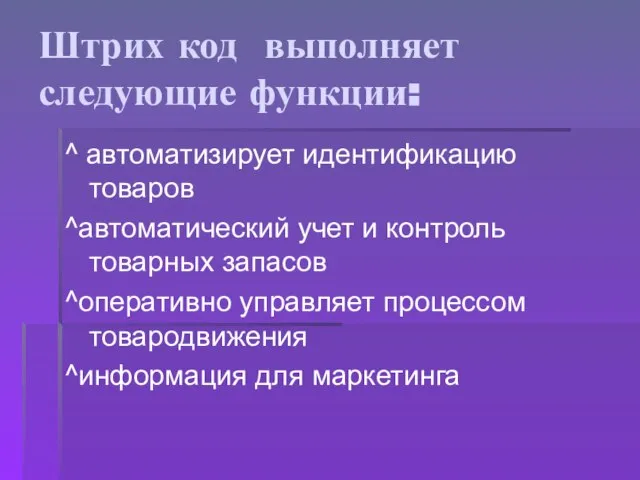 Штрих код выполняет следующие функции:

^ автоматизирует идентификацию товаров

^автоматический учет и контроль товарных запасов

^оперативно управляет процессом товародвижения

^информация для маркетинга